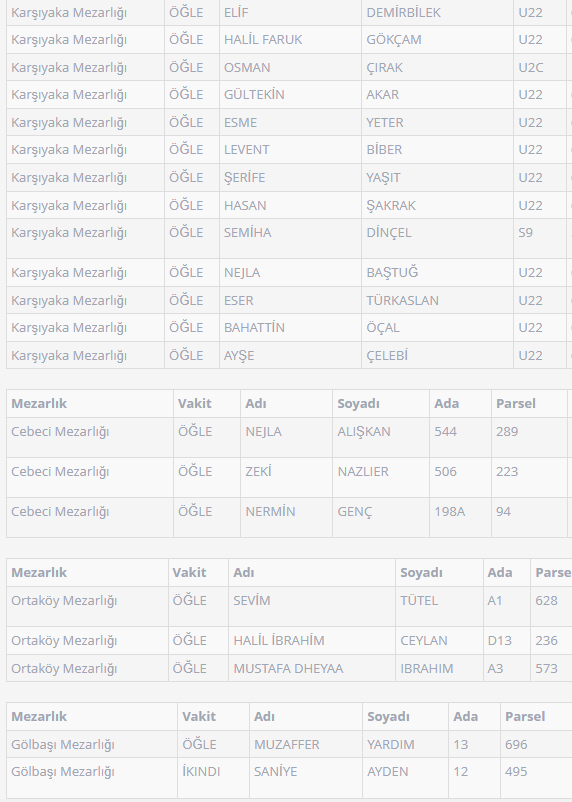 | Karşıyaka Mezarlığı | ÖĞLE | ELİF | DEMİRBİLEK | U22 |
|---|---|---|---|---|
| Karşıyaka Mezarlığı | ÖĞLE | HALİL FARUK | GÖKÇAM | U22 |
| Karşıyaka Mezarlığı | ÖĞLE | OSMAN | ÇIRAK | U2C |
| Karşıyaka Mezarlığı | ÖĞLE | GÜLTEKİN | AKAR | U22 |
| Karşıyaka Mezarlığı | ÖĞLE | ESME | YETER | U22 |
| Karşıyaka Mezarlığı | ÖĞLE | LEVENT | BİBER | U22 |
| Karşıyaka Mezarlığı | ÖĞLE | ŞERİFE | YAŞIT | U22 |
| Karşıyaka Mezarlığı | ÖĞLE | HASAN | ŞAKRAK | U22 |
| Karşıyaka Mezarlığı | ÖĞLE | SEMİHA | DİNÇEL | S9 |
| Karşıyaka Mezarlığı | ÖĞLE | NEJLA | BAŞTUĞ | U22 |
| Karşıyaka Mezarlığı | ÖĞLE | ESER | TÜRKASLAN | U22 |
| Karşıyaka Mezarlığı | ÖĞLE | BAHATTİN | ÖÇAL | U22 |
| Karşıyaka Mezarlığı | ÖĞLE | AYŞE | ÇELEBİ | U22 |

| Mezarlık | Vakit | Adı | Soyadı | Ada | Parsel |
|---|---|---|---|---|---|
| Cebeci Mezarlığı | ÖĞLE | NEJLA | ALIŞKAN | 544 | 289 |
| Cebeci Mezarlığı | ÖĞLE | ZEKİ | NAZLIER | 506 | 223 |
| Cebeci Mezarlığı | ÖĞLE | NERMİN | GENÇ | 198A | 94 |

| Mezarlık | Vakit | Adı | Soyadı | Ada | Parse |
|---|---|---|---|---|---|
| Ortaköy Mezarlığı | ÖĞLE | SEVİM | TÜTEL | A1 | 628 |
| Ortaköy Mezarlığı | ÖĞLE | HALİL İBRAHİM | CEYLAN | D13 | 236 |
| Ortaköy Mezarlığı | ÖĞLE | MUSTAFA DHEYAA | IBRAHIM | A3 | 573 |

| Mezarlık | Vakit | Adı | Soyadı | Ada | Parsel |
|---|---|---|---|---|---|
| Gölbaşı Mezarlığı | ÖĞLE | MUZAFFER | YARDIM | 13 | 696 |
| Gölbaşı Mezarlığı | İKINDI | SANİYE | AYDEN | 12 | 495 |